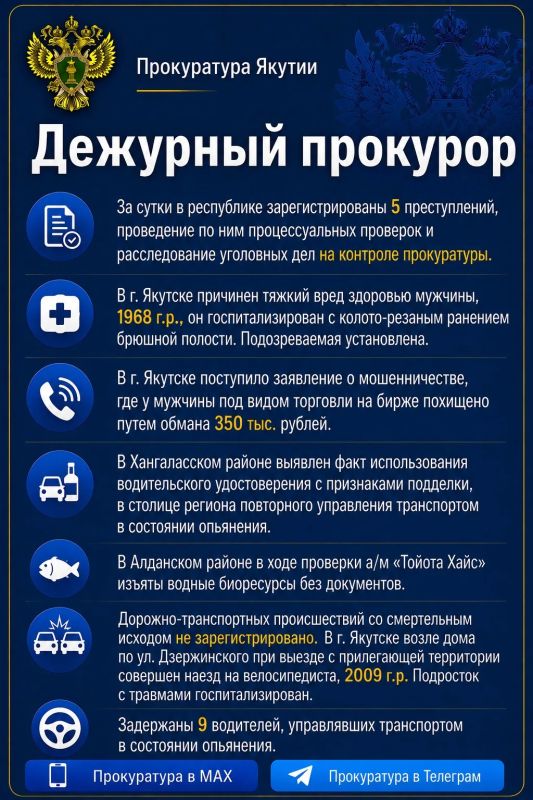 Прокуратура Якутии

Дежурный прокурор

За сутки в республике зарегистрированы 5 преступлений, проведение по ним процессуальных проверок и расследование уголовных дел на контроле прокуратуры.

В г. Якутске причинен тяжкий вред здоровью мужчины, 1968 г.р., он госпитализирован с колото-резаным ранением брюшной полости. Подозреваемая установлена.

В г. Якутске поступило заявление о мошенничестве, где у мужчины под видом торговли на бирже похищено путем обмана 350 тыс. рублей.

В Хангаласском районе выявлен факт использования водительского удостоверения с признаками подделки, в столице региона повторного управления транспортом в состоянии опьянения.

В Алданском районе в ходе проверки а/м «Тойота Хайс» изъяты водные биоресурсы без документов.

Дорожно-транспортных происшествий со смертельным исходом не зарегистрировано. В г. Якутске возле дома по ул. Дзержинского при выезде с прилегающей территории совершен наезд на велосипедиста, 2009 г.р. Подросток с травмами госпитализирован.

Задержаны 9 водителей, управлявших транспортом в состоянии опьянения.

Прокуратура в MAX

Прокуратура в Телеграм